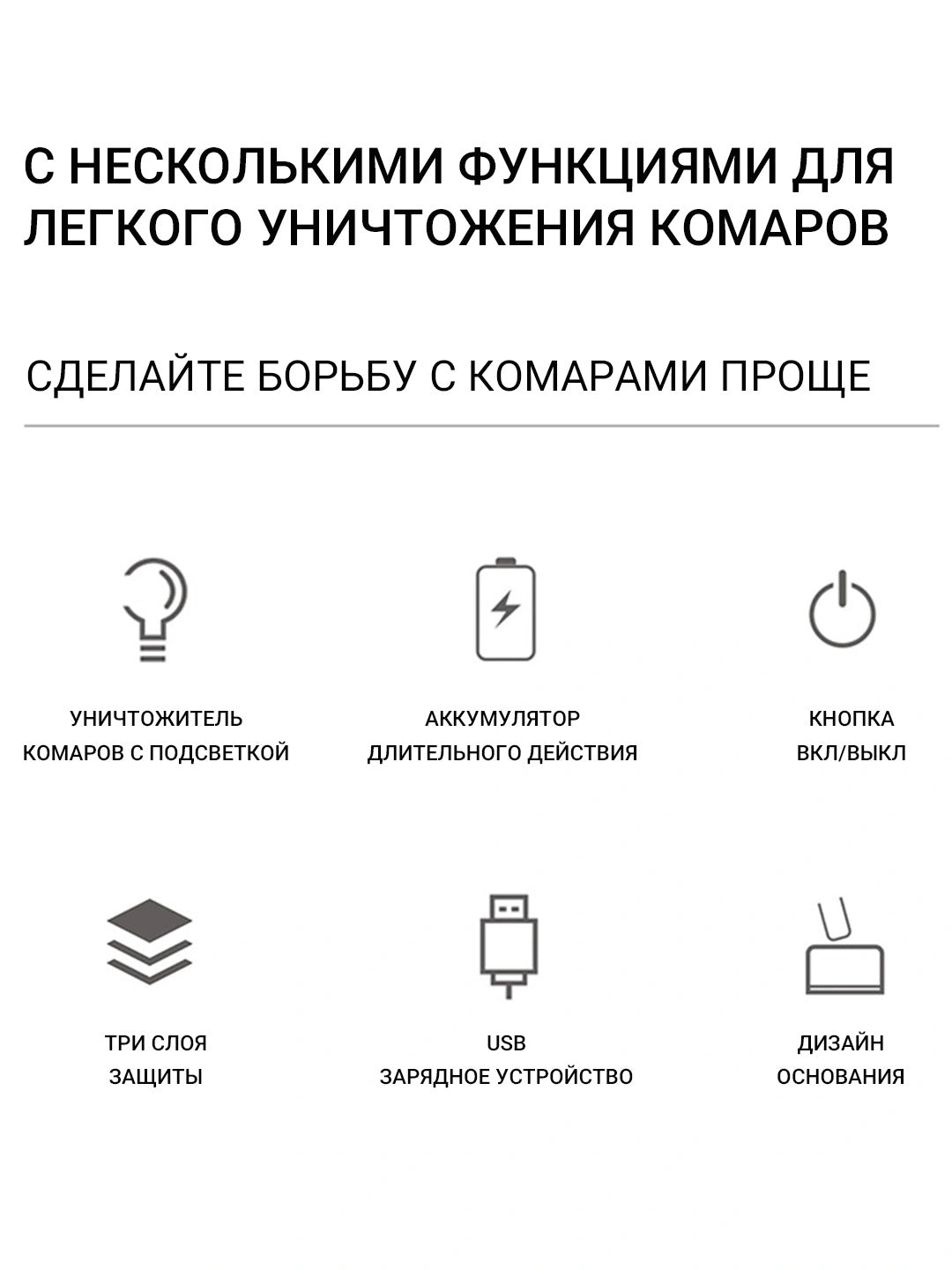 С НЕСКОЛЬКИМИ ФУНКЦИЯМИ ДЛЯ ЛЕГКОГО УНИЧТОЖЕНИЯ КОМАРОВ

СДЕЛАЙТЕ БОРЬБУ С КОМАРАМИ ПРОЩЕ

УНИЧТОЖИТЕЛЬ КОМАРОВ С ПОДСВЕТКОЙ

АККУМУЛЯТОР ДЛИТЕЛЬНОГО ДЕЙСТВИЯ

КНОПКА ВКЛ/ВЫКЛ

ТРИ СЛОЯ ЗАЩИТЫ

USB ЗАРЯДНОЕ УСТРОЙСТВО

ДИЗАЙН ОСНОВАНИЯ